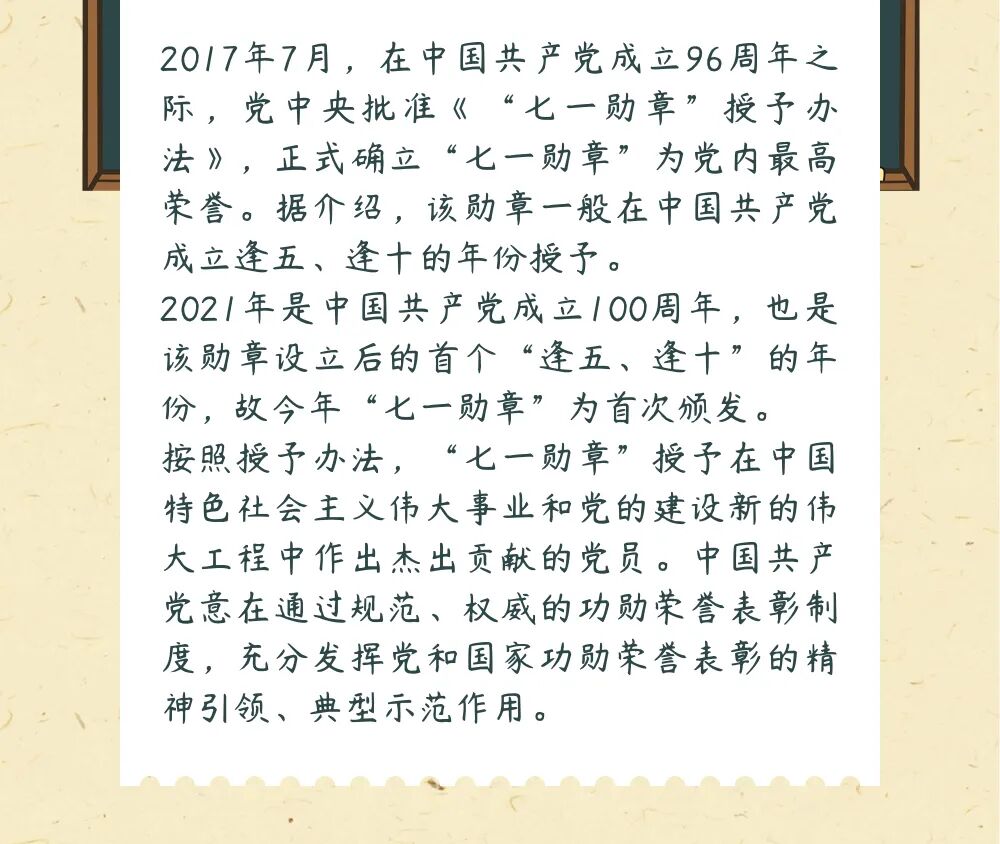 2017年7月，在中国共产党成立96周年之际，党中央批准《“七一勋章”授予办法》，正式确立“七一勋章”为党内最高荣誉。据介绍，该勋章一般在中国共产党成立逢五、逢十的年份授予。

2021年是中国共产党成立100周年，也是该勋章设立后的首个“逢五、逢十”的年份，故今年“七一勋章”为首次颁发。

按照授予办法，“七一勋章”授予在中国特色社会主义伟大事业和党的建设新的伟大工程中作出杰出贡献的党员。中国共产党意在通过规范、权威的功勋荣誉表彰制度，充分发挥党和国家功勋荣誉表彰的精神引领、典型示范作用。